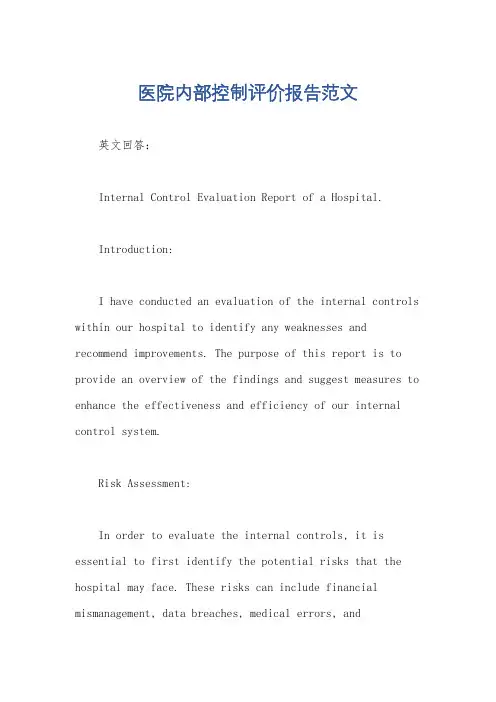 医院内部控制评价报告范文

英文回答：

Internal Control Evaluation Report of a Hospital.

Introduction:

I have conducted an evaluation of the internal controls within our hospital to identify any weaknesses and recommend improvements. The purpose of this report is to provide an overview of the findings and suggest measures to enhance the effectiveness and efficiency of our internal control system.

Risk Assessment:

In order to evaluate the internal controls, it is essential to first identify the potential risks that the hospital may face. These risks can include financial mismanagement, data breaches, medical errors, and